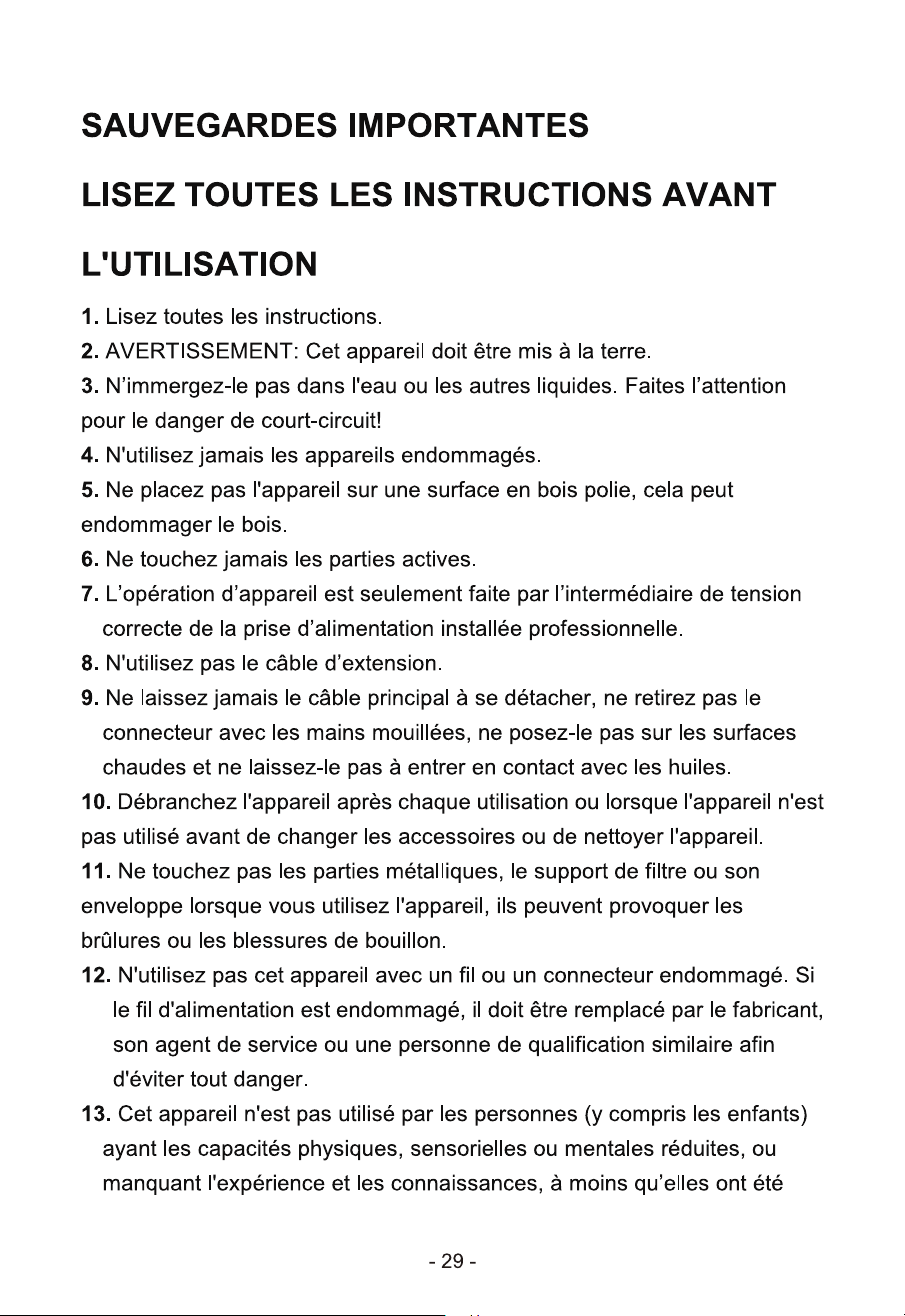 SAUVEGARDES IMPORTANTES

LISEZ TOUTES LES INSTRUCTIONS AVANT L'UTILISATION

1. Lisez toutes les instructions.

2. AVERTISSEMENT: Cet appareil doit être mis à la terre.

3. N'immergez-le pas dans l'eau ou les autres liquides. Faites l'attention pour le danger de court-circuit!

4. N'utilisez jamais les appareils endommagés.

5. Ne placez pas l'appareil sur une surface en bois polie, cela peut endommager le bois.

6. Ne touchez jamais les parties actives.

7. L'opération d'appareil est seulement faite par l'intermédiaire de tension correcte de la prise d'alimentation installée professionnelle.

8. N'utilisez pas le câble d'extension.

9. Ne laissez jamais le câble principal à se détacher, ne retirez pas le connecteur avec les mains mouillées, ne posez-le pas sur les surfaces chaudes et ne laissez-le pas à entrer en contact avec les huiles.

10. Débranchez l'appareil après chaque utilisation ou lorsque l'appareil n'est pas utilisé avant de changer les accessoires ou de nettoyer l'appareil.

11. Ne touchez pas les parties métalliques, le support de filtre ou son enveloppe lorsque vous utilisez l'appareil, ils peuvent provoquer les brûlures ou les blessures de bouillon.

12. N'utilisez pas cet appareil avec un fil ou un connecteur endommagé. Si le fil d'alimentation est endommagé, il doit être remplacé par le fabricant, son agent de service ou une personne de qualification similaire afin d'éviter tout danger.

13. Cet appareil n'est pas utilisé par les personnes (y compris les enfants) ayant les capacités physiques, sensorielles ou mentales réduites, ou manquant l'expérience et les connaissances, à moins qu'elles ont été

- 29 -